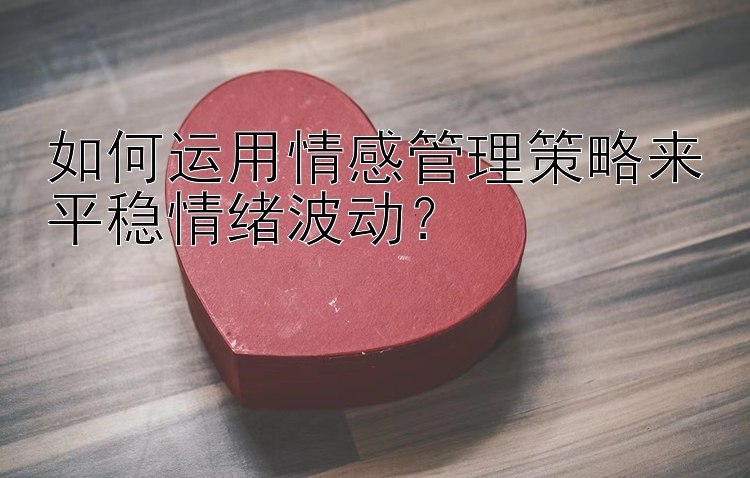 如何运用情感管理策略来平稳情绪波动？